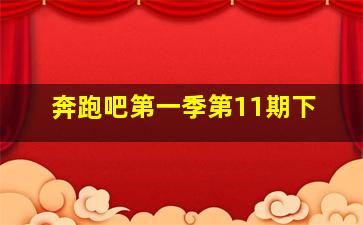 奔跑吧第一季第11期下